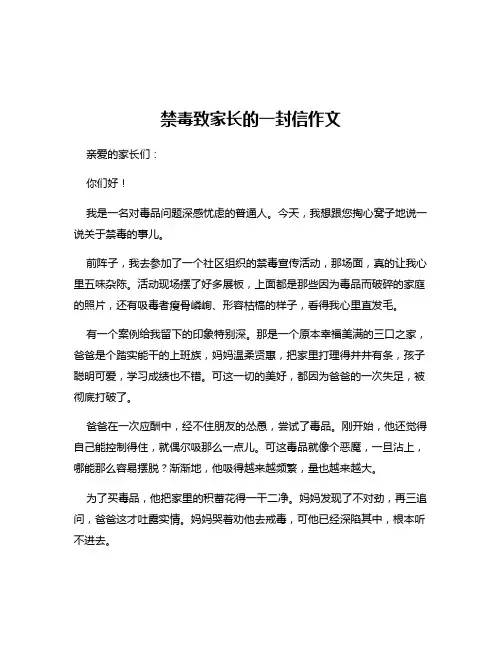 禁毒致家长的一封信作文

亲爱的家长们：

你们好！

我是一名对毒品问题深感忧虑的普通人。今天，我想跟您掏心窝子地说一说关于禁毒的事儿。

前阵子，我去参加了一个社区组织的禁毒宣传活动，那场面，真的让我心里五味杂陈。活动现场摆了好多展板，上面都是那些因为毒品而破碎的家庭的照片，还有吸毒者瘦骨嶙峋、形容枯槁的样子，看得我心里直发毛。

有一个案例给我留下的印象特别深。那是一个原本幸福美满的三口之家，爸爸是个踏实能干的上班族，妈妈温柔贤惠，把家里打理得井井有条，孩子聪明可爱，学习成绩也不错。可这一切的美好，都因为爸爸的一次失足，被彻底打破了。

爸爸在一次应酬中，经不住朋友的怂恿，尝试了毒品。刚开始，他还觉得自己能控制得住，就偶尔吸那么一点儿。可这毒品就像个恶魔，一旦沾上，哪能那么容易摆脱？渐渐地，他吸得越来越频繁，量也越来越大。

为了买毒品，他把家里的积蓄花得一干二净。妈妈发现了不对劲，再三追问，爸爸这才吐露实情。妈妈哭着劝他去戒毒，可他已经深陷其中，根本听不进去。